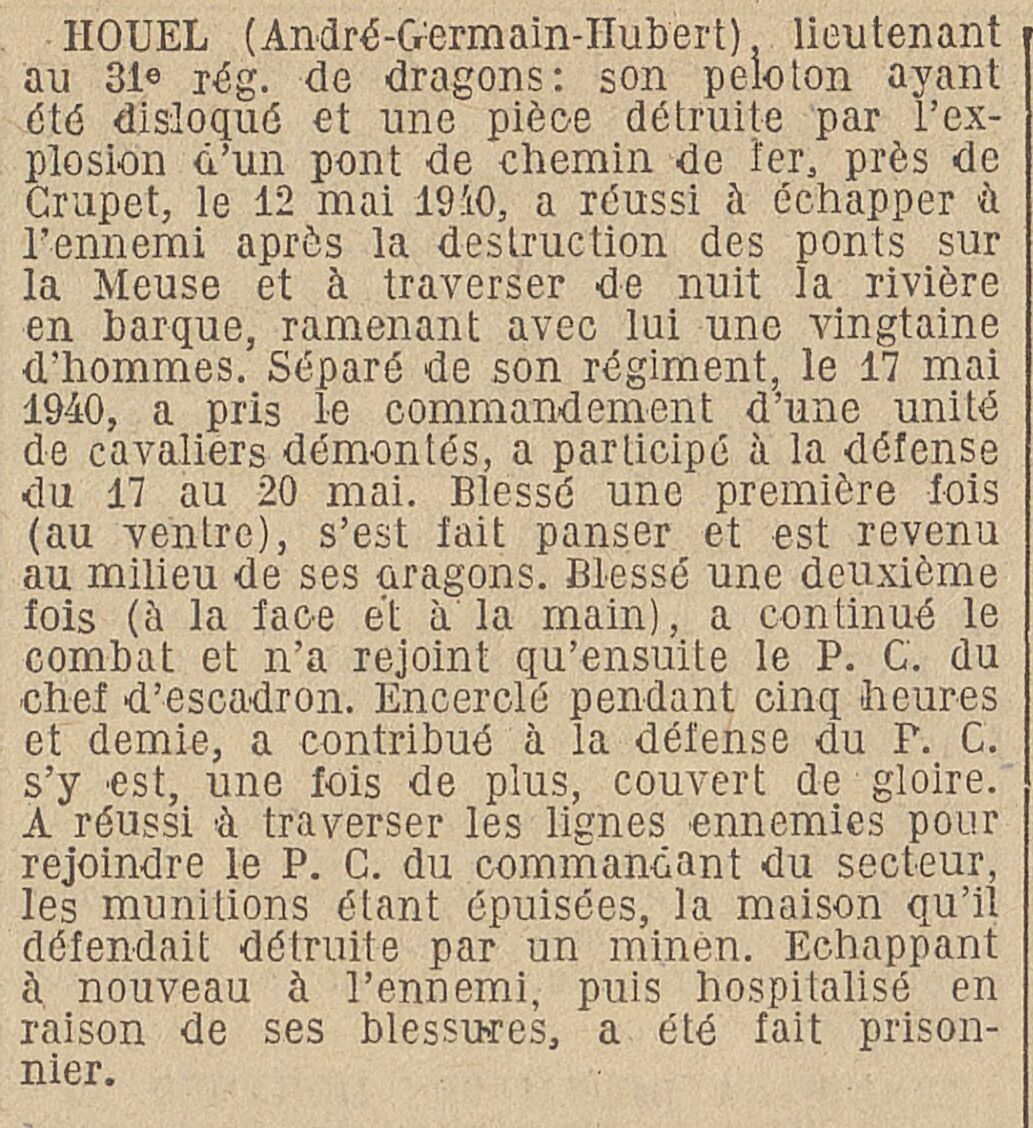 HOUEL (André-Germain-Hubert), lieutenant au 31e rég. de dragons: son peloton ayant été disloqué et une pièce détruite par l'explosion d'un pont de chemin de fer, près de Crupet, le 12 mai 1940, a réussi à échapper à l'ennemi après la destruction des ponts sur la Meuse et à traverser de nuit la rivière en barque, ramenant avec lui une vingtaine d'hommes. Séparé de son régiment, le 17 mai 1940, a pris le commandement d'une unité de cavaliers démontés, a participé à la défense du 17 au 20 mai. Blessé une première fois (au ventre), s'est fait panser et est revenu au milieu de ses dragons. Blessé une deuxième fois (à la face et à la main), a continué le combat et n'a rejoint qu'ensuite le P. C. du chef d'escadron. Encerclé pendant cinq heures et demie, a contribué à la défense du P. C. s'y est, une fois de plus, couvert de gloire. A réussi à traverser les lignes ennemies pour rejoindre le P. C. du commandant du secteur, les munitions étant épuisées, la maison qu'il défendait détruite par un minen. Echappant à nouveau à l'ennemi, puis hospitalisé en raison de ses blessures, a été fait prisonnier.